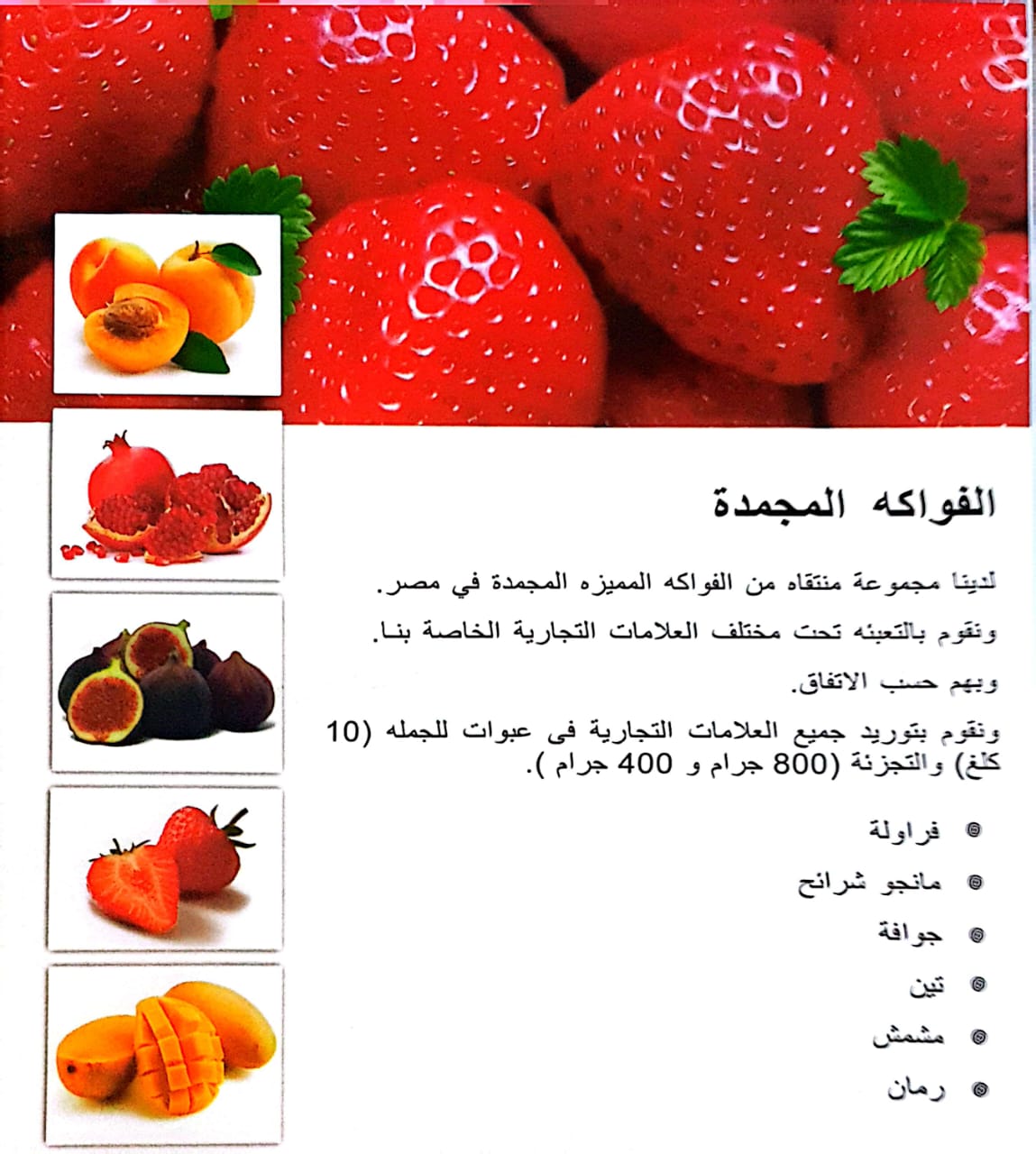 الفواكه المجمدة

لدينا مجموعة منتقاه من الفواكه المميزه المجمدة في مصر.

ونقوم بالتعبئه تحت مختلف العلامات التجارية الخاصة بنا.

وبهم حسب الاتفاق.

ونقوم بتوريد جميع العلامات التجارية فى عبوات للجمله (10 كلغ) والتجزئة (800 جرام و 400 جرام ).

• فراولة
• مانجو شرائح
• جوافة
• تين
• مشمش
• رمان